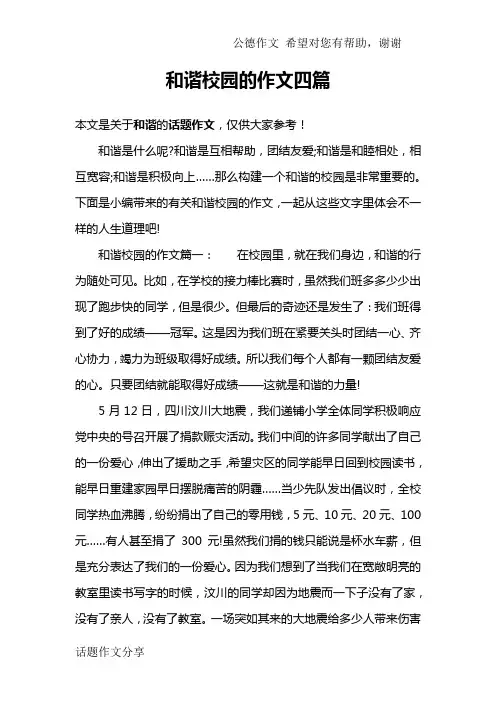 公德作文 希望对您有帮助，谢谢

和谐校园的作文四篇

本文是关于和谐的话题作文，仅供大家参考！

和谐是什么呢?和谐是互相帮助，团结友爱;和谐是和睦相处，相互宽容;和谐是积极向上……那么构建一个和谐的校园是非常重要的。下面是小编带来的有关和谐校园的作文，一起从这些文字里体会不一样的人生道理吧!

和谐校园的作文篇一： 在校园里，就在我们身边，和谐的行为随处可见。比如，在学校的接力棒比赛时，虽然我们班多多少少出现了跑步快的同学，但是很少。但最后的奇迹还是发生了：我们班得到了好的成绩——冠军。这是因为我们班在紧要关头时团结一心、齐心协力，竭力为班级取得好成绩。所以我们每个人都有一颗团结友爱的心。只要团结就能取得好成绩——这就是和谐的力量!

5 月 12 日，四川汶川大地震，我们递铺小学全体同学积极响应党中央的号召开展了捐款赈灾活动。我们中间的许多同学献出了自己的一份爱心，伸出了援助之手，希望灾区的同学能早日回到校园读书，能早日重建家园早日摆脱痛苦的阴霾……当少先队发出倡议时，全校同学热血沸腾，纷纷捐出了自己的零用钱，5 元、10 元、20 元、100 元……有人甚至捐了 300 元!虽然我们捐的钱只能说是杯水车薪，但是充分表达了我们的一份爱心。因为我们想到了当我们在宽敞明亮的教室里读书写字的时候，汶川的同学却因为地震而一下子没有了家，没有了亲人，没有了教室。一场突如其来的大地震给多少人带来伤害

话题作文分享